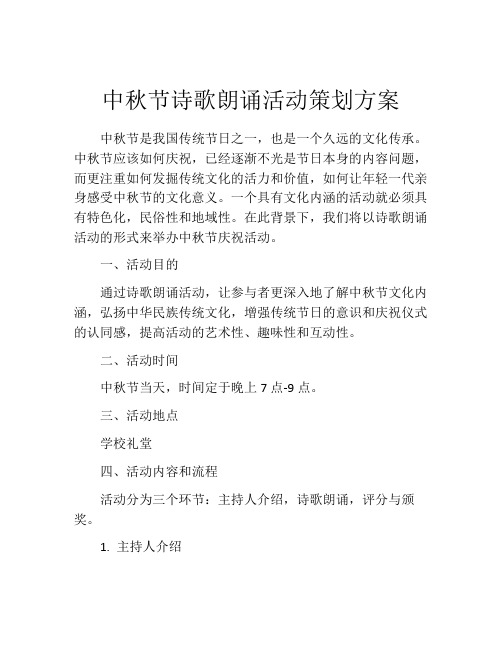 中秋节诗歌朗诵活动策划方案

中秋节是我国传统节日之一，也是一个久远的文化传承。中秋节应该如何庆祝，已经逐渐不光是节日本身的内容问题，而更注重如何发掘传统文化的活力和价值，如何让年轻一代亲身感受中秋节的文化意义。一个具有文化内涵的活动就必须具有特色化，民俗性和地域性。在此背景下，我们将以诗歌朗诵活动的形式来举办中秋节庆祝活动。

一、活动目的

通过诗歌朗诵活动，让参与者更深入地了解中秋节文化内涵，弘扬中华民族传统文化，增强传统节日的意识和庆祝仪式的认同感，提高活动的艺术性、趣味性和互动性。

二、活动时间

中秋节当天，时间定于晚上 7 点-9 点。

三、活动地点

学校礼堂

四、活动内容和流程

活动分为三个环节：主持人介绍，诗歌朗诵，评分与颁奖。

1. 主持人介绍